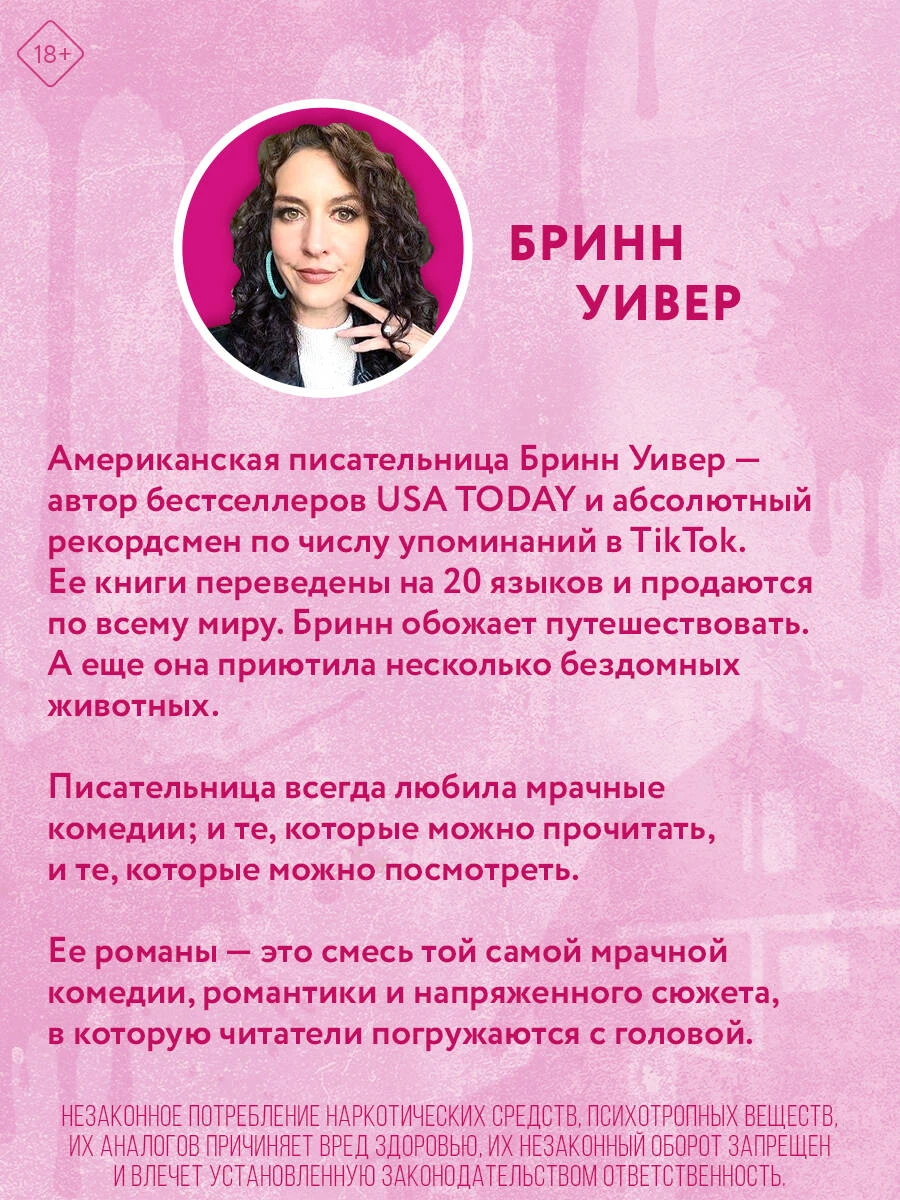 18+

БРИНН
УИВЕР

Американская писательница Бринн Уивер — автор бестселлеров USA TODAY и абсолютный рекордсмен по числу упоминаний в TikTok. Ее книги переведены на 20 языков и продаются по всему миру. Бринн обожает путешествовать. А еще она приютила несколько бездомных животных.

Писательница всегда любила мрачные комедии; и те, которые можно прочитать, и те, которые можно посмотреть.

Ее романы — это смесь той самой мрачной комедии, романтики и напряженного сюжета, в которую читатели погружаются с головой.

НЕЗАКОННОЕ ПОТРЕБЛЕНИЕ НАРКОТИЧЕСКИХ СРЕДСТВ, ПСИХОТРОПНЫХ ВЕЩЕСТВ, ИХ АНАЛОГОВ ПРИЧИНЯЕТ ВРЕД ЗДОРОВЬЮ, ИХ НЕЗАКОННЫЙ ОБОРОТ ЗАПРЕЩЕН И ВЛЕЧЕТ УСТАНОВЛЕННУЮ ЗАКОНОДАТЕЛЬСТВОМ ОТВЕТСТВЕННОСТЬ.